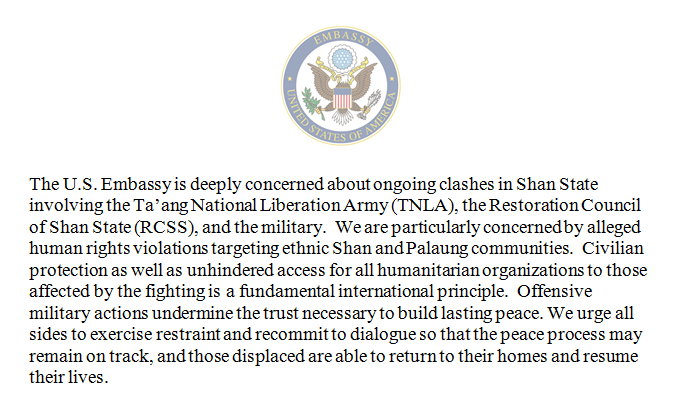 EMBASSY

UNITED STATES OF AMERICA

The U.S. Embassy is deeply concerned about ongoing clashes in Shan State involving the Ta'ang National Liberation Army (TNLA), the Restoration Council of Shan State (RCSS), and the military. We are particularly concerned by alleged human rights violations targeting ethnic Shan and Palaung communities. Civilian protection as well as unhindered access for all humanitarian organizations to those affected by the fighting is a fundamental international principle. Offensive military actions undermine the trust necessary to build lasting peace. We urge all sides to exercise restraint and recommit to dialogue so that the peace process may remain on track, and those displaced are able to return to their homes and resume their lives.